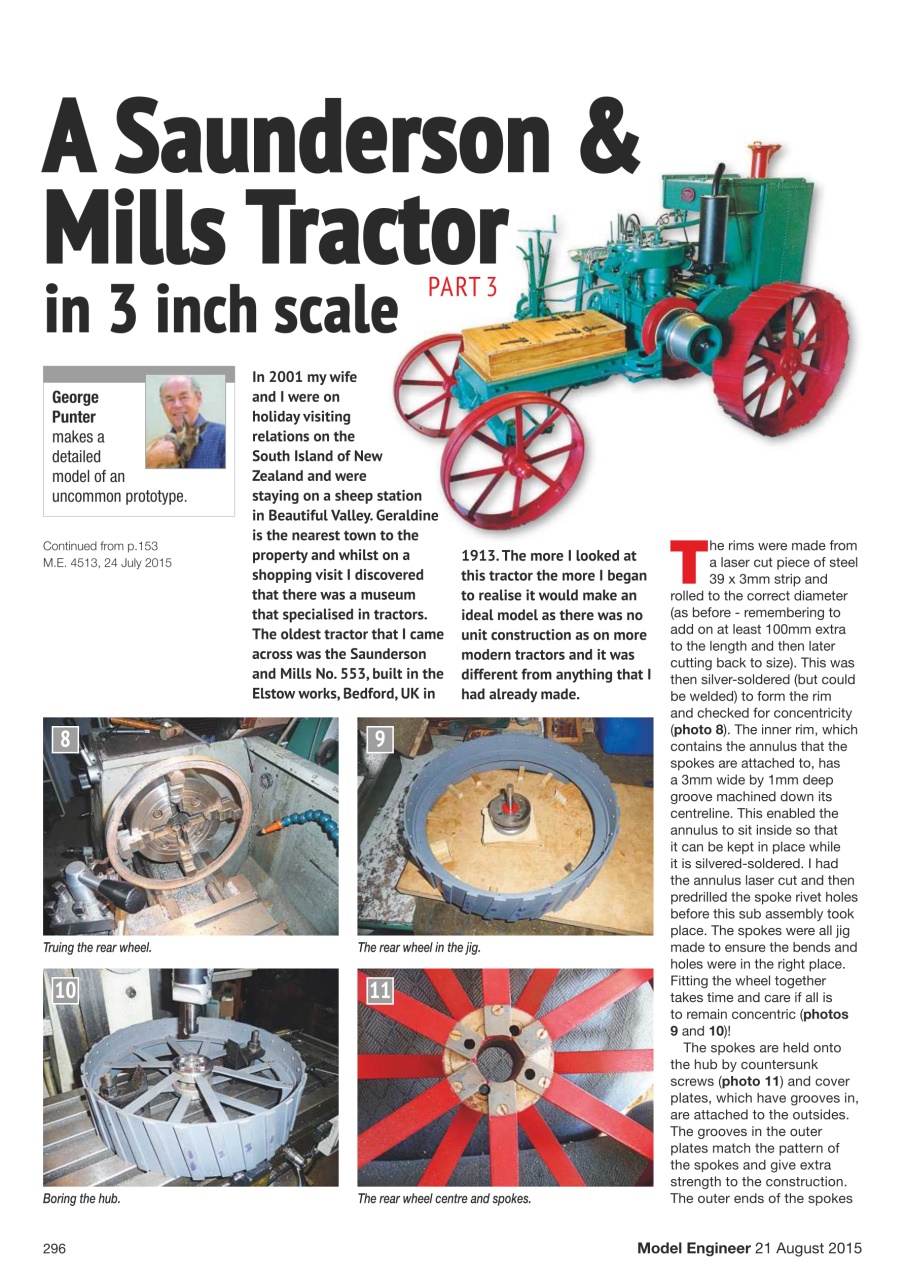 A Saunderson & Mills Tractor in 3 inch scale

PART 3

George Punter makes a detailed model of an uncommon prototype.

Continued from p.153 M.E. 4513, 24 July 2015

In 2001 my wife and I were on holiday visiting relations on the South Island of New Zealand and were staying on a sheep station in Beautiful Valley. Geraldine is the nearest town to the property and whilst on a shopping visit I discovered that there was a museum that specialised in tractors. The oldest tractor that I came across was the Saunderson and Mills No. 553, built in the Elstow works, Bedford, UK in 1913. The more I looked at this tractor the more I began to realise it would make an ideal model as there was no unit construction as on more modern tractors and it was different from anything that I had already made.

8

Truing the rear wheel.

9

The rear wheel in the jig.

10

Boring the hub.

11

The rear wheel centre and spokes.

The rims were made from a laser cut piece of steel 39 x 3mm strip and rolled to the correct diameter (as before - remembering to add on at least 100mm extra to the length and then later cutting back to size). This was then silver-soldered (but could be welded) to form the rim and checked for concentricity (photo 8). The inner rim, which contains the annulus that the spokes are attached to, has a 3mm wide by 1mm deep groove machined down its centreline. This enabled the annulus to sit inside so that it can be kept in place while it is silvered-soldered. I had the annulus laser cut and then predrilled the spoke rivet holes before this sub assembly took place. The spokes were all jig made to ensure the bends and holes were in the right place. Fitting the wheel together takes time and care if all is to remain concentric (photos 9 and 10)!

The spokes are held onto the hub by countersunk screws (photo 11) and cover plates, which have grooves in, are attached to the outsides. The grooves in the outer plates match the pattern of the spokes and give extra strength to the construction. The outer ends of the spokes

296

Model Engineer 21 August 2015